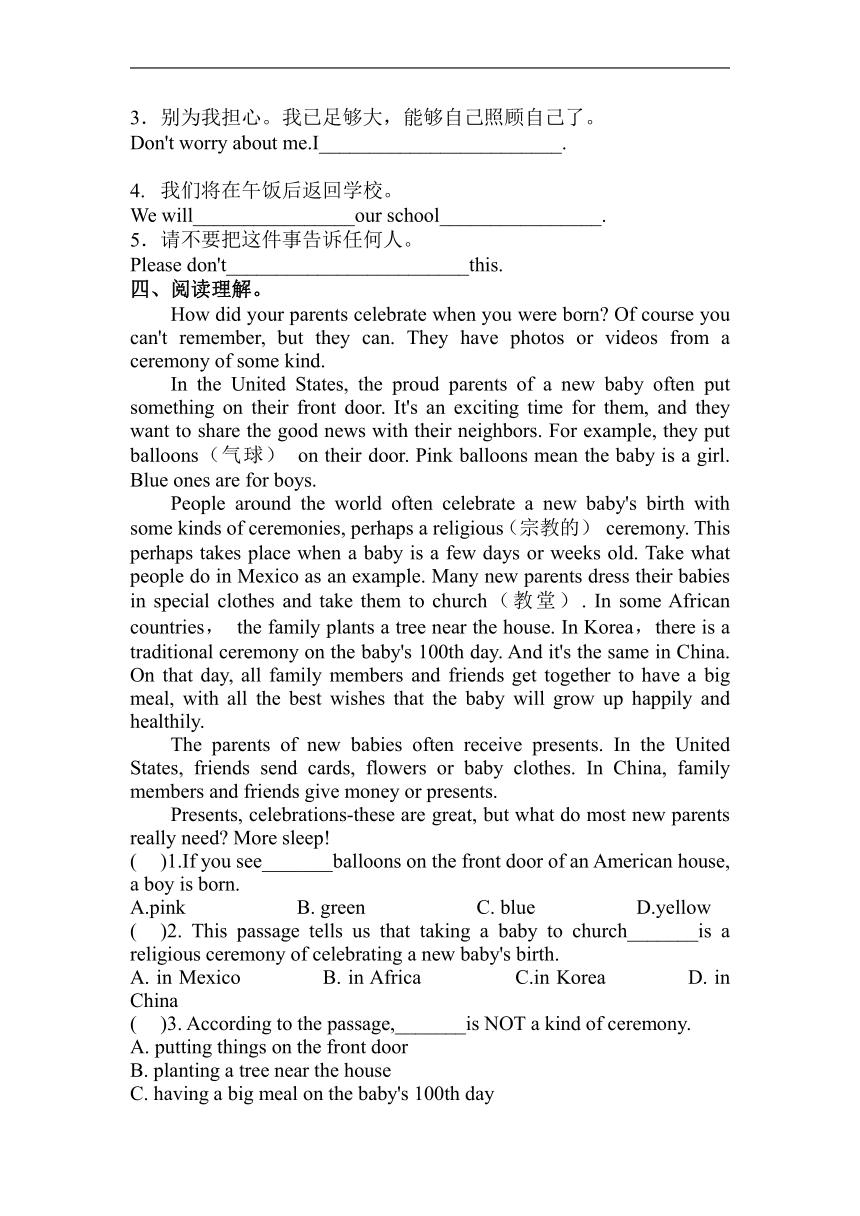 3．别为我担心。我已足够大，能够自己照顾自己了。
Don't worry about me.I________________________.

4. 我们将在午饭后返回学校。
We will________________our school________________.
5．请不要把这件事告诉任何人。
Please don't________________________this.
四、阅读理解。

How did your parents celebrate when you were born? Of course you can't remember, but they can. They have photos or videos from a ceremony of some kind.

In the United States, the proud parents of a new baby often put something on their front door. It's an exciting time for them, and they want to share the good news with their neighbors. For example, they put balloons（气球） on their door. Pink balloons mean the baby is a girl. Blue ones are for boys.

People around the world often celebrate a new baby's birth with some kinds of ceremonies, perhaps a religious（宗教的） ceremony. This perhaps takes place when a baby is a few days or weeks old. Take what people do in Mexico as an example. Many new parents dress their babies in special clothes and take them to church（教堂）. In some African countries， the family plants a tree near the house. In Korea，there is a traditional ceremony on the baby's 100th day. And it's the same in China. On that day, all family members and friends get together to have a big meal, with all the best wishes that the baby will grow up happily and healthily.

The parents of new babies often receive presents. In the United States, friends send cards, flowers or baby clothes. In China, family members and friends give money or presents.

Presents, celebrations-these are great, but what do most new parents really need? More sleep!
( )1.If you see_______balloons on the front door of an American house, a boy is born.
A.pink B. green C. blue D.yellow
( )2. This passage tells us that taking a baby to church_______is a religious ceremony of celebrating a new baby's birth.
A. in Mexico B. in Africa C.in Korea D. in China
( )3. According to the passage,_______is NOT a kind of ceremony.
A. putting things on the front door
B. planting a tree near the house
C. having a big meal on the baby's 100th day